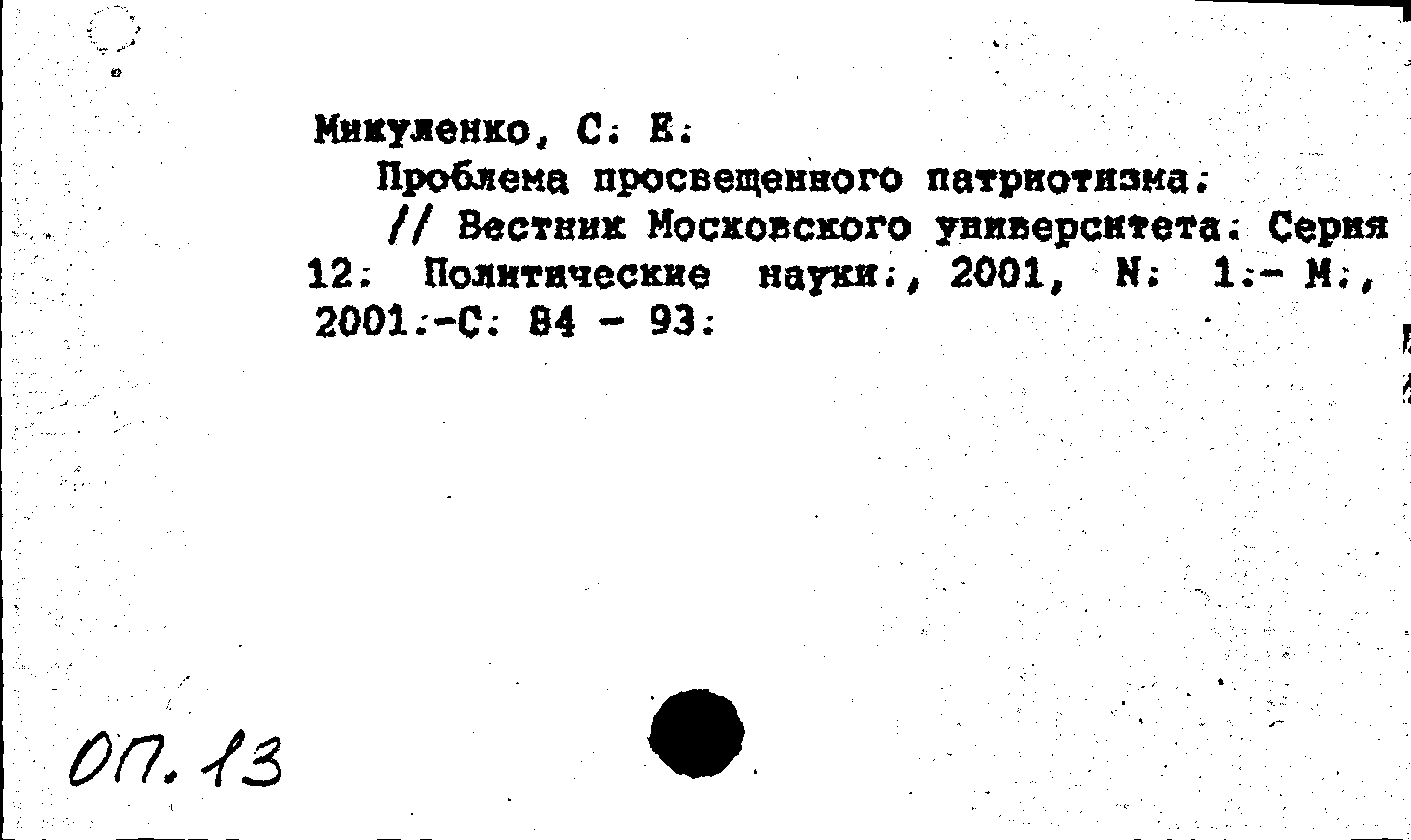 Микуленко, С. Е.

Проблема просвещенного патриотизма.

// Вестник Московского университета. Серия 12. Политические науки., 2001, N. 1.- М., 2001.-С. 84 - 93.

ОП. 13